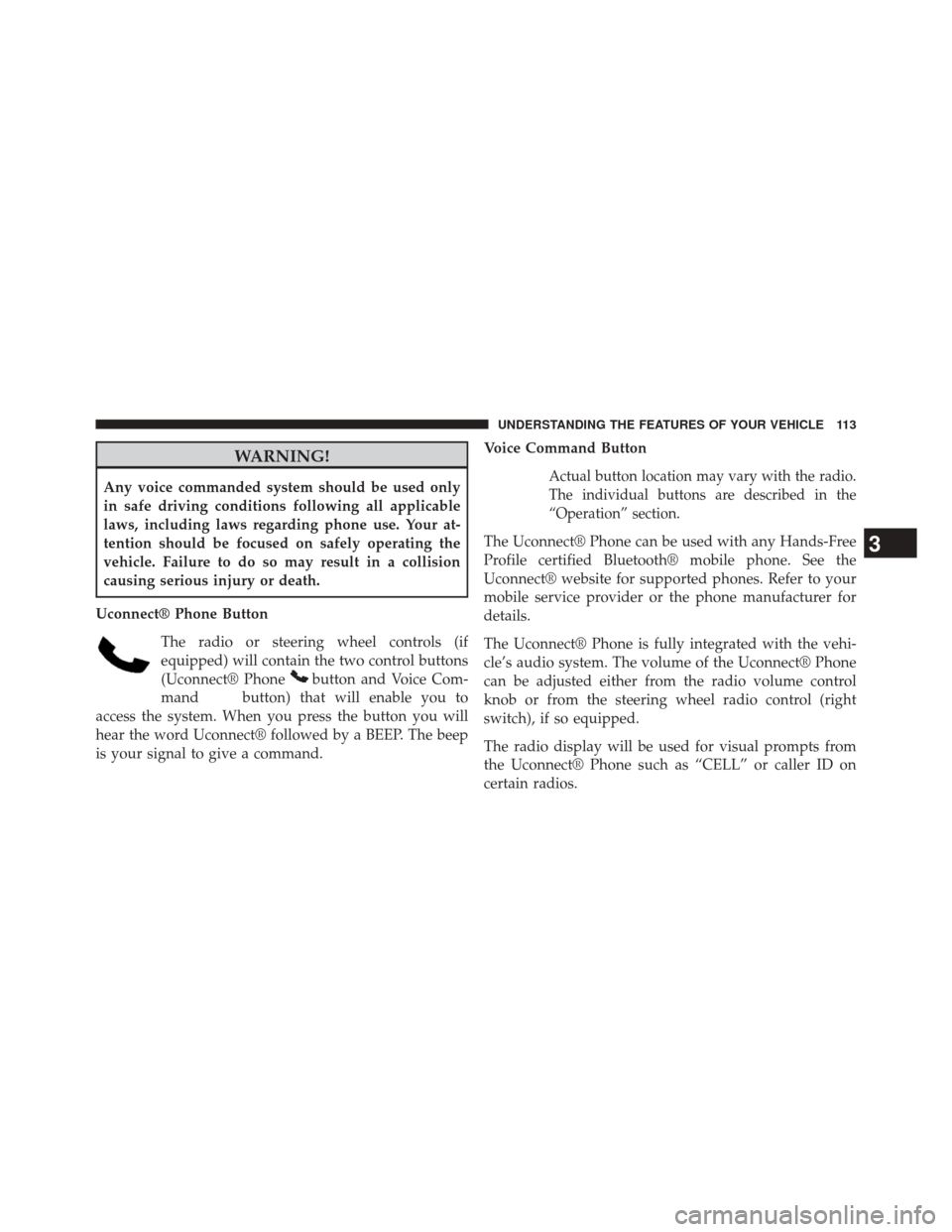 UNDERSTANDING THE FEATURES OF YOUR VEHICLE 113

WARNING!

Any voice commanded system should be used only in safe driving conditions following all applicable laws, including laws regarding phone use. Your attention should be focused on safely operating the vehicle. Failure to do so may result in a collision causing serious injury or death.

Uconnect® Phone Button

The radio or steering wheel controls (if equipped) will contain the two control buttons (Uconnect® Phone button and Voice Command button) that will enable you to access the system. When you press the button you will hear the word Uconnect® followed by a BEEP. The beep is your signal to give a command.

Voice Command Button

Actual button location may vary with the radio. The individual buttons are described in the “Operation” section.

The Uconnect® Phone can be used with any Hands-Free Profile certified Bluetooth® mobile phone. See the Uconnect® website for supported phones. Refer to your mobile service provider or the phone manufacturer for details.

The Uconnect® Phone is fully integrated with the vehicle’s audio system. The volume of the Uconnect® Phone can be adjusted either from the radio volume control knob or from the steering wheel radio control (right switch), if so equipped.

The radio display will be used for visual prompts from the Uconnect® Phone such as “CELL” or caller ID on certain radios.

3

carmanualsonline.info